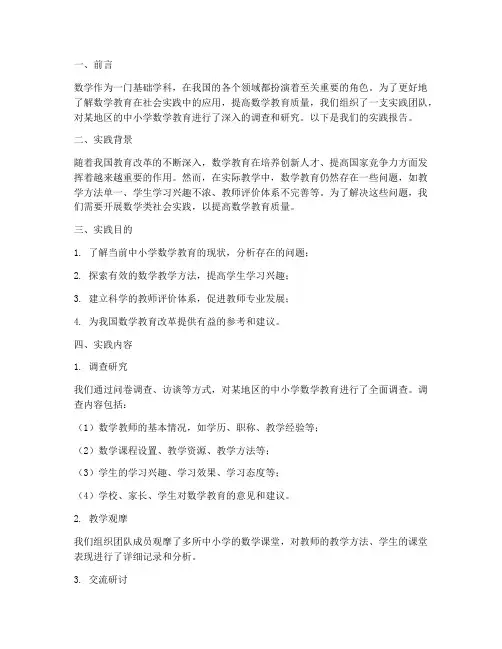 一、前言

数学作为一门基础学科，在我国的各个领域都扮演着至关重要的角色。为了更好地了解数学教育在社会实践中的应用，提高数学教育质量，我们组织了一支实践团队，对某地区的中小学数学教育进行了深入的调查和研究。以下是我们的实践报告。

二、实践背景

随着我国教育改革的不断深入，数学教育在培养创新人才、提高国家竞争力方面发挥着越来越重要的作用。然而，在实际教学中，数学教育仍然存在一些问题，如教学方法单一、学生学习兴趣不浓、教师评价体系不完善等。为了解决这些问题，我们需要开展数学类社会实践，以提高数学教育质量。

三、实践目的

1. 了解当前中小学数学教育的现状，分析存在的问题；

2. 探索有效的数学教学方法，提高学生学习兴趣；

3. 建立科学的教师评价体系，促进教师专业发展；

4. 为我国数学教育改革提供有益的参考和建议。

四、实践内容

1. 调查研究

我们通过问卷调查、访谈等方式，对某地区的中小学数学教育进行了全面调查。调查内容包括：

（1）数学教师的基本情况，如学历、职称、教学经验等；

（2）数学课程设置、教学资源、教学方法等；

（3）学生的学习兴趣、学习效果、学习态度等；

（4）学校、家长、学生对数学教育的意见和建议。

2. 教学观摩

我们组织团队成员观摩了多所中小学的数学课堂，对教师的教学方法、学生的课堂表现进行了详细记录和分析。

3. 交流研讨